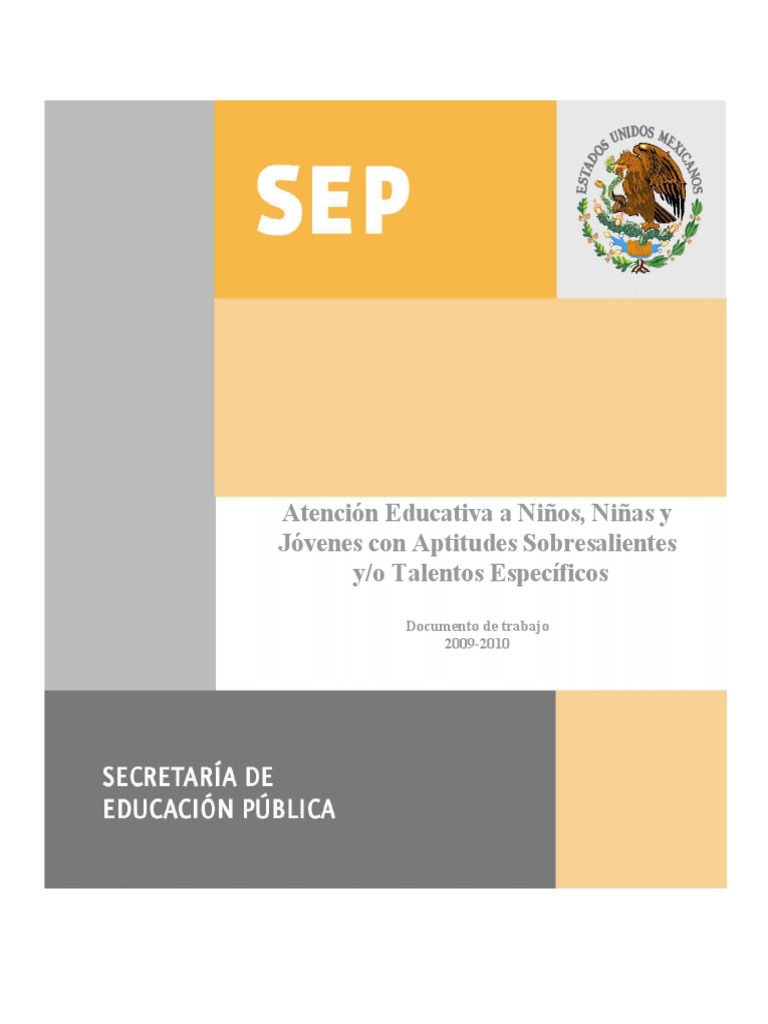 SEP

ESTADOS UNIDOS MEXICANOS

Atención Educativa a Niños, Niñas y Jóvenes con Aptitudes Sobresalientes y/o Talentos Específicos

Documento de trabajo
2009-2010

SECRETARÍA DE EDUCACIÓN PÚBLICA